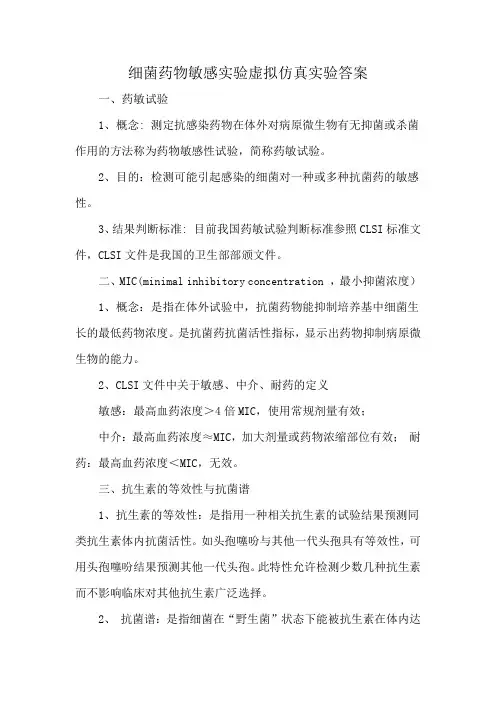 细菌药物敏感实验虚拟仿真实验答案

一、药敏试验

1、概念：测定抗感染药物在体外对病原微生物有无抑菌或杀菌作用的方法称为药物敏感性试验，简称药敏试验。

2、目的：检测可能引起感染的细菌对一种或多种抗菌药的敏感性。

3、结果判断标准：目前我国药敏试验判断标准参照CLSI标准文件，CLSI文件是我国的卫生部部颁文件。

二、MIC(minimal inhibitory concentration ，最小抑菌浓度)

1、概念：是指在体外试验中，抗菌药物能抑制培养基中细菌生长的最低药物浓度。是抗菌药抗菌活性指标，显示出药物抑制病原微生物的能力。

2、CLSI文件中关于敏感、中介、耐药的定义

敏感：最高血药浓度＞4倍MIC，使用常规剂量有效；

中介：最高血药浓度≈MIC，加大剂量或药物浓缩部位有效； 耐药：最高血药浓度＜MIC，无效。

三、抗生素的等效性与抗菌谱

1、抗生素的等效性：是指用一种相关抗生素的试验结果预测同类抗生素体内抗菌活性。如头孢噻吩与其他一代头孢具有等效性，可用头孢噻吩结果预测其他一代头孢。此特性允许检测少数几种抗生素而不影响临床对其他抗生素广泛选择。

2、 抗菌谱：是指细菌在“野生菌”状态下能被抗生素在体内达